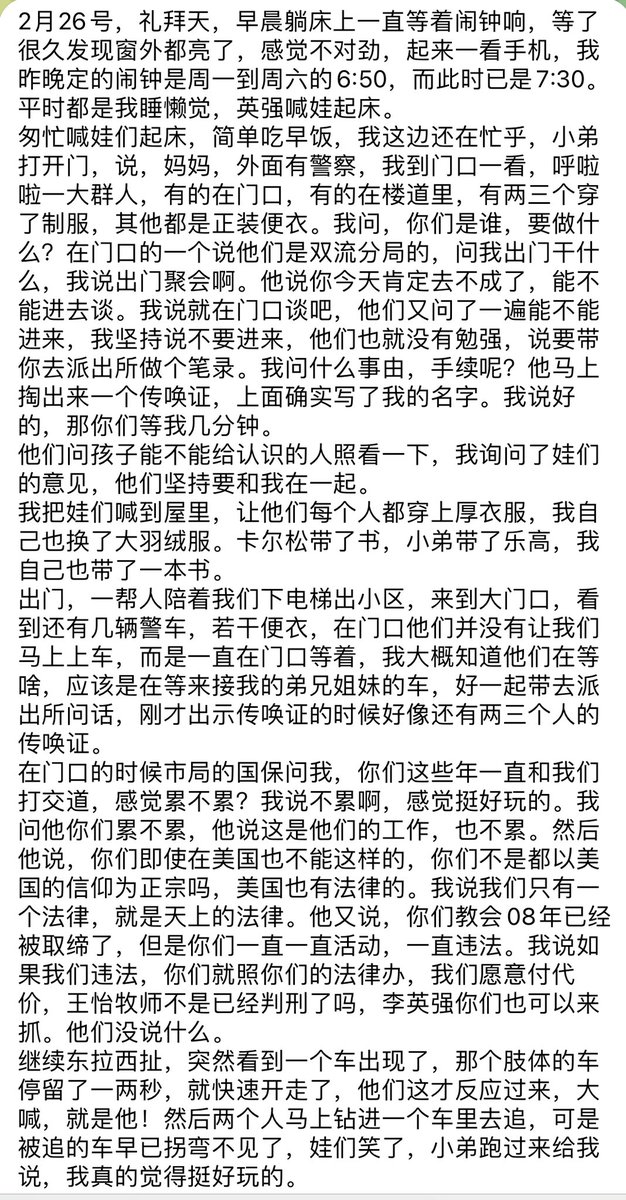 2月26号，礼拜天，早晨躺床上一直等着闹钟响，等了很久发现窗外都亮了，感觉不对劲，起来一看手机，我昨晚定的闹钟是周一到周六的6:50，而此时已是7:30。平时都是我睡懒觉，英强喊娃起床。
匆忙喊娃们起床，简单吃早饭，我这边还在忙乎，小弟打开门，说，妈妈，外面有警察，我到门口一看，呼啦啦一大群人，有的在门口，有的在楼道里，有两三个穿了制服，其他都是正装便衣。我问，你们是谁，要做什么？在门口的一个说他们是双流分局的，问我出门干什么，我说出门聚会啊。他说你今天肯定去不成了，能不能进去谈。我说就在门口谈吧，他们又问了一遍能不能进来，我坚持说不要进来，他们也就没有勉强，说要带你去派出所做个笔录。我问什么事由，手续呢？他马上掏出来一个传唤证，上面确实写了我的名字。我说好的，那你们等我几分钟。
他们问孩子能不能给认识的人照看一下，我询问了娃们的意见，他们坚持要和我在一起。
我把娃们喊到屋里，让他们每个人都穿上厚衣服，我自己也换了大羽绒服。卡尔松带了书，小弟带了乐高，我自己也带了一本书。
出门，一帮人陪着我们下电梯出小区，来到大门口，看到还有几辆警车，若干便衣，在门口他们并没有让我们马上上车，而是一直在门口等着，我大概知道他们在等啥，应该是在等来接我的弟兄姐妹的车，好一起带去派出所问话，刚才出示传唤证的时候好像还有两三个人的传唤证。
在门口的时候市局的国保问我，你们这些年一直和我们打交道，感觉累不累？我说不累啊，感觉挺好玩的。我问他你们累不累，他说这是他们的工作，也不累。然后他说，你们即使在美国也不能这样的，你们不是都以美国的信仰为正宗吗，美国也有法律的。我说我们只有一个法律，就是天上的法律。他又说，你们教会08年已经被取缔了，但是你们一直一直活动，一直违法。我说如果我们违法，你们就照你们的法律办，我们愿意付代价，王怡牧师不是已经判刑了吗，李英强你们也可以来抓。他们没说什么。
继续东拉西扯，突然看到一个车出现了，那个肢体的车停留了一两秒，就快速开走了，他们这才反应过来，大喊，就是他！然后两个人马上钻进一个车里去追，可是被追的车早已拐弯不见了，娃们笑了，小弟跑过来给我说，我真的觉得挺好玩的。